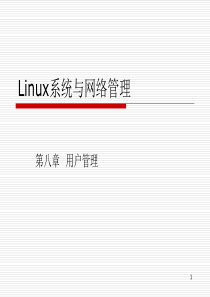 Linux系统与网络管理

第八章 用户管理

1